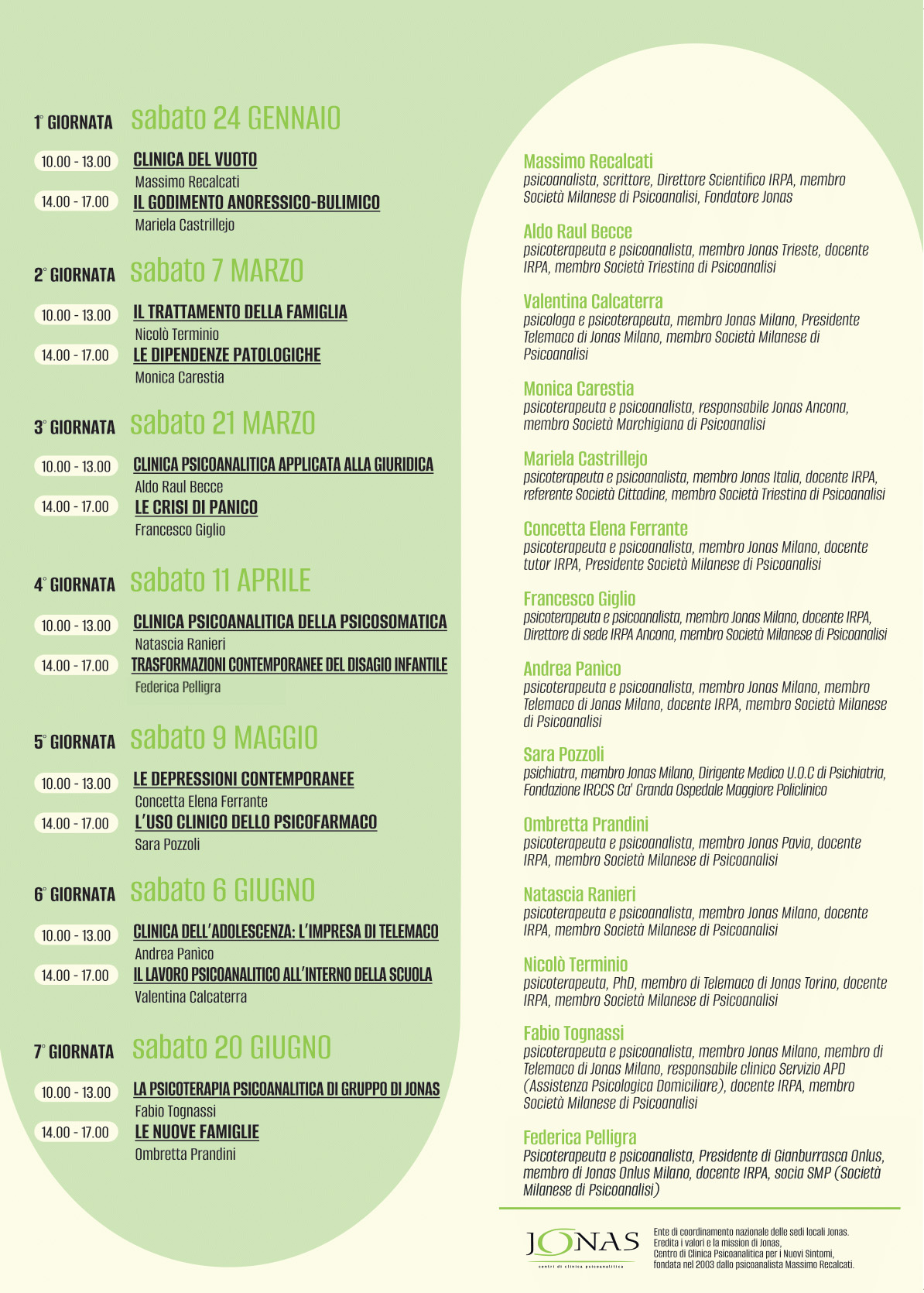 1° GIORNATA sabato 24 GENNAIO

10.00 - 13.00 CLINICA DEL VUOTO
Massimo Recalcati
14.00 - 17.00 IL GODIMENTO ANORESSICO-BULIMICO
Mariela Castrillejo

2° GIORNATA sabato 7 MARZO

10.00 - 13.00 IL TRATTAMENTO DELLA FAMIGLIA
Nicolò Terminio
14.00 - 17.00 LE DIPENDENZE PATOLOGICHE
Monica Carestia

3° GIORNATA sabato 21 MARZO

10.00 - 13.00 CLINICA PSICOANALITICA APPLICATA ALLA GIURIDICA
Aldo Raul Becce
14.00 - 17.00 LE CRISI DI PANICO
Francesco Giglio

4° GIORNATA sabato 11 APRILE

10.00 - 13.00 CLINICA PSICOANALITICA DELLA PSICOSOMATICA
Natascia Ranieri
14.00 - 17.00 TRASFORMAZIONI CONTEMPORANEE DEL DISAGIO INFANTILE
Federica Pelligra

5° GIORNATA sabato 9 MAGGIO

10.00 - 13.00 LE DEPRESSIONI CONTEMPORANEE
Concetta Elena Ferrante
14.00 - 17.00 L'USO CLINICO DELLO PSICOFARMACO
Sara Pozzoli

6° GIORNATA sabato 6 GIUGNO

10.00 - 13.00 CLINICA DELL'ADOLESCENZA: L'IMPRESA DI TELEMACO
Andrea Panìco
14.00 - 17.00 IL LAVORO PSICOANALITICO ALL'INTERNO DELLA SCUOLA
Valentina Calcaterra

7° GIORNATA sabato 20 GIUGNO

10.00 - 13.00 LA PSICOTERAPIA PSICOANALITICA DI GRUPPO DI JONAS
Fabio Tognassi
14.00 - 17.00 LE NUOVE FAMIGLIE
Ombretta Prandini

Massimo Recalcati
psicoanalista, scrittore, Direttore Scientifico IRPA, membro Società Milanese di Psicoanalisi, Fondatore Jonas

Aldo Raul Becce
psicoterapeuta e psicoanalista, membro Jonas Trieste, docente IRPA, membro Società Triestina di Psicoanalisi

Valentina Calcaterra
psicologa e psicoterapeuta, membro Jonas Milano, Presidente Telemaco di Jonas Milano, membro Società Milanese di Psicoanalisi

Monica Carestia
psicoterapeuta e psicoanalista, responsabile Jonas Ancona, membro Società Marchigiana di Psicoanalisi

Mariela Castrillejo
psicoterapeuta e psicoanalista, membro Jonas Italia, docente IRPA, referente Società Cittadine, membro Società Triestina di Psicoanalisi

Concetta Elena Ferrante
psicoterapeuta e psicoanalista, membro Jonas Milano, docente tutor IRPA, Presidente Società Milanese di Psicoanalisi

Francesco Giglio
psicoterapeuta e psicoanalista, membro Jonas Milano, docente IRPA, Direttore di sede IRPA Ancona, membro Società Milanese di Psicoanalisi

Andrea Panìco
psicoterapeuta e psicoanalista, membro Jonas Milano, membro Telemaco di Jonas Milano, docente IRPA, membro Società Milanese di Psicoanalisi

Sara Pozzoli
psichiatra, membro Jonas Milano, Dirigente Medico U.O.C di Psichiatria, Fondazione IRCCS Ca' Granda Ospedale Maggiore Policlinico

Ombretta Prandini
psicoterapeuta e psicoanalista, membro Jonas Pavia, docente IRPA, membro Società Milanese di Psicoanalisi

Natascia Ranieri
psicoterapeuta e psicoanalista, membro Jonas Milano, docente IRPA, membro Società Milanese di Psicoanalisi

Nicolò Terminio
psicoterapeuta, PhD, membro di Telemaco di Jonas Torino, docente IRPA, membro Società Milanese di Psicoanalisi

Fabio Tognassi
psicoterapeuta e psicoanalista, membro Jonas Milano, membro di Telemaco di Jonas Milano, responsabile clinico Servizio APD (Assistenza Psicologica Domiciliare), docente IRPA, membro Società Milanese di Psicoanalisi

Federica Pelligra
Psicoterapeuta e psicoanalista, Presidente di Gianburrasca Onlus, membro di Jonas Onlus Milano, docente IRPA, socia SMP (Società Milanese di Psicoanalisi)

JONAS
centri di clinica psicoanalitica

Ente di coordinamento nazionale delle sedi locali Jonas. Eredita i valori e la mission di Jonas, Centro di Clinica Psicoanalitica per i Nuovi Sintomi, fondata nel 2003 dallo psicoanalista Massimo Recalcati.